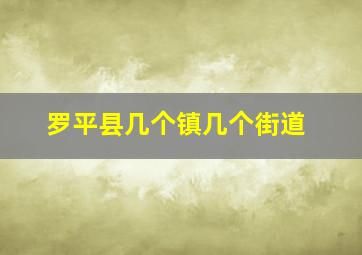 罗平县几个镇几个街道